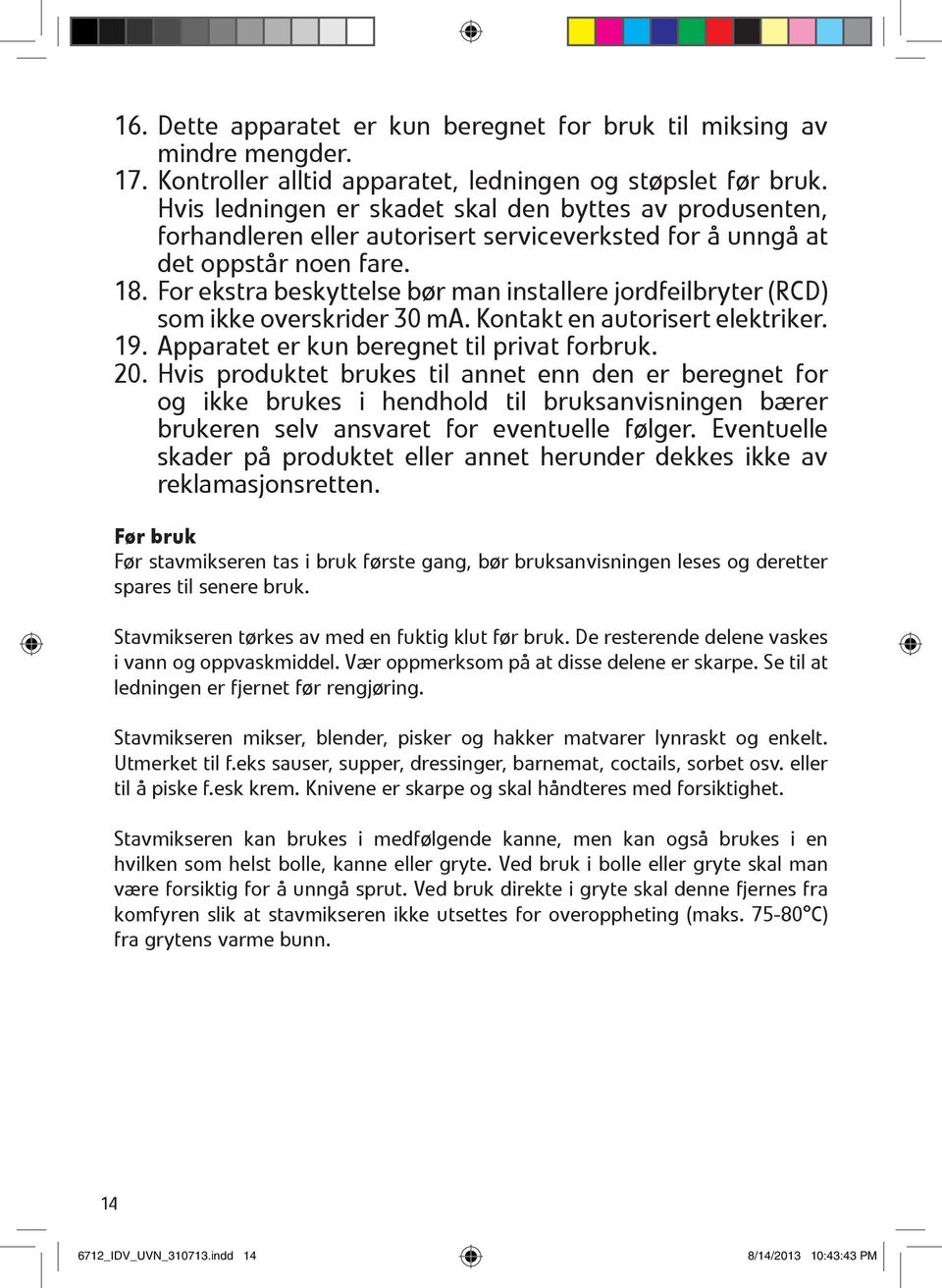 16. Dette apparatet er kun beregnet for bruk til miksing av mindre mengder.
17. Kontroller alltid apparatet, ledningen og støpslet før bruk. Hvis ledningen er skadet skal den byttes av produsenten, forhandleren eller autorisert serviceverksted for å unngå at det oppstår noen fare.
18. For ekstra beskyttelse bør man installere jordfeilbryter (RCD) som ikke overskrider 30 mA. Kontakt en autorisert elektriker.
19. Apparatet er kun beregnet til privat forbruk.
20. Hvis produktet brukes til annet enn den er beregnet for og ikke brukes i hendhold til bruksanvisningen bærer brukeren selv ansvaret for eventuelle følger. Eventuelle skader på produktet eller annet herunder dekkes ikke av reklamasjonsretten.

Før bruk
Før stavmikseren tas i bruk første gang, bør bruksanvisningen leses og deretter spares til senere bruk.

Stavmikseren tørkes av med en fuktig klut før bruk. De resterende delene vaskes i vann og oppvaskmiddel. Vær oppmerksom på at disse delene er skarpe. Se til at ledningen er fjernet før rengjøring.

Stavmikseren mikser, blender, pisker og hakker matvarer lynraskt og enkelt. Utmerket til f.eks sauser, supper, dressinger, barnemat, coctails, sorbet osv. eller til å piske f.esk krem. Knivene er skarpe og skal håndteres med forsiktighet.

Stavmikseren kan brukes i medfølgende kanne, men kan også brukes i en hvilken som helst bolle, kanne eller gryte. Ved bruk i bolle eller gryte skal man være forsiktig for å unngå sprut. Ved bruk direkte i gryte skal denne fjernes fra komfyren slik at stavmikseren ikke utsettes for overoppheting (maks. 75-80°C) fra grytens varme bunn.

14

6712_IDV_UVN_310713.indd 14 8/14/2013 10:43:43 PM